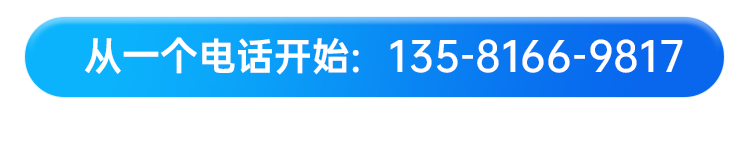 从一个电话开始：135-8166-9817